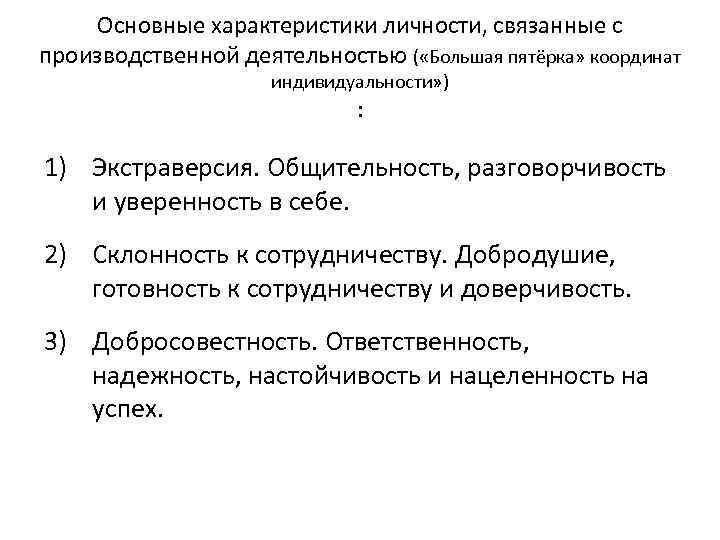 Основные характеристики личности, связанные с производственной деятельностью («Большая пятёрка» координат индивидуальности»)
:

1) Экстраверсия. Общительность, разговорчивость и уверенность в себе.

2) Склонность к сотрудничеству. Добродушие, готовность к сотрудничеству и доверчивость.

3) Добросовестность. Ответственность, надежность, настойчивость и нацеленность на успех.